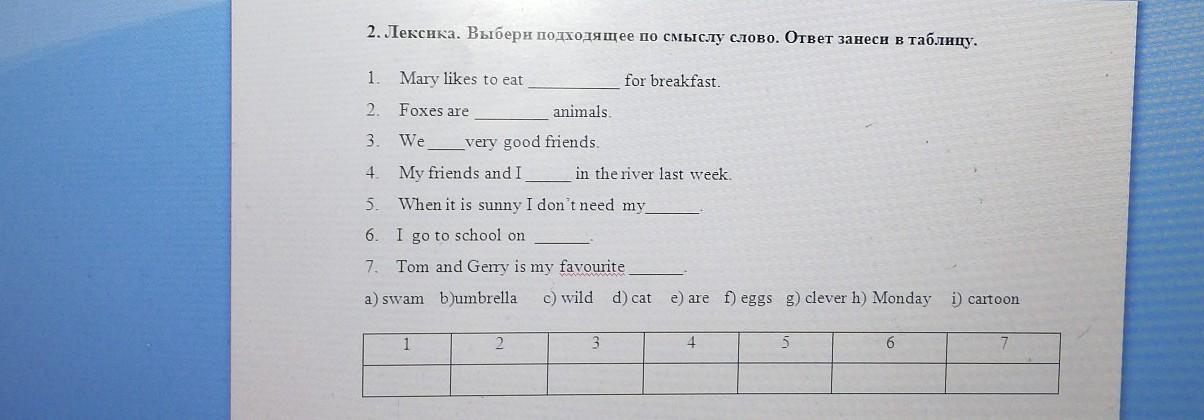 2. Лексика. Выбери подходящее по смыслу слово. Ответ занеси в таблицу.

1. Mary likes to eat ____ for breakfast.

2. Foxes are ____ animals.

3. We ____ very good friends.

4. My friends and I ____ in the river last week.

5. When it is sunny I don't need my ____.

6. I go to school on ____.

7. Tom and Gerry is my favourite ____.

a) swam b)umbrella c) wild d) cat e) are f) eggs g) clever h) Monday i) cartoon

| 1 | 2 | 3 | 4 | 5 | 6 | 7 |
|---|---|---|---|---|---|---|
|  |  |  |  |  |  |  |